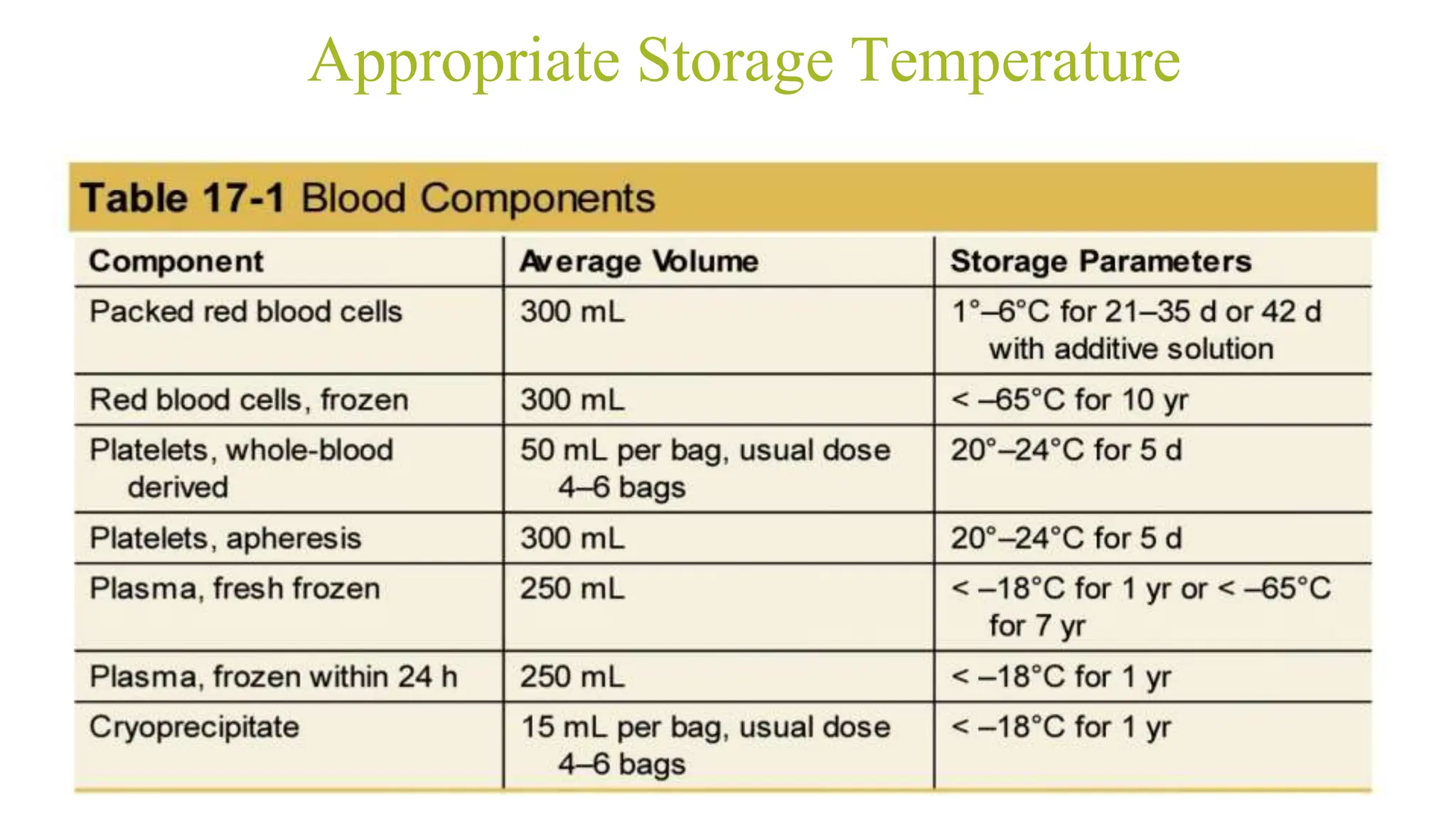 Appropriate Storage Temperature

Table 17-1 Blood Components

| Component | Average Volume | Storage Parameters |
|---|---|---|
| Packed red blood cells | 300 mL | 1°–6°C for 21–35 d or 42 d with additive solution |
| Red blood cells, frozen | 300 mL | < –65°C for 10 yr |
| Platelets, whole-blood derived | 50 mL per bag, usual dose 4–6 bags | 20°–24°C for 5 d |
| Platelets, apheresis | 300 mL | 20°–24°C for 5 d |
| Plasma, fresh frozen | 250 mL | < –18°C for 1 yr or < –65°C for 7 yr |
| Plasma, frozen within 24 h | 250 mL | < –18°C for 1 yr |
| Cryoprecipitate | 15 mL per bag, usual dose 4–6 bags | < –18°C for 1 yr |